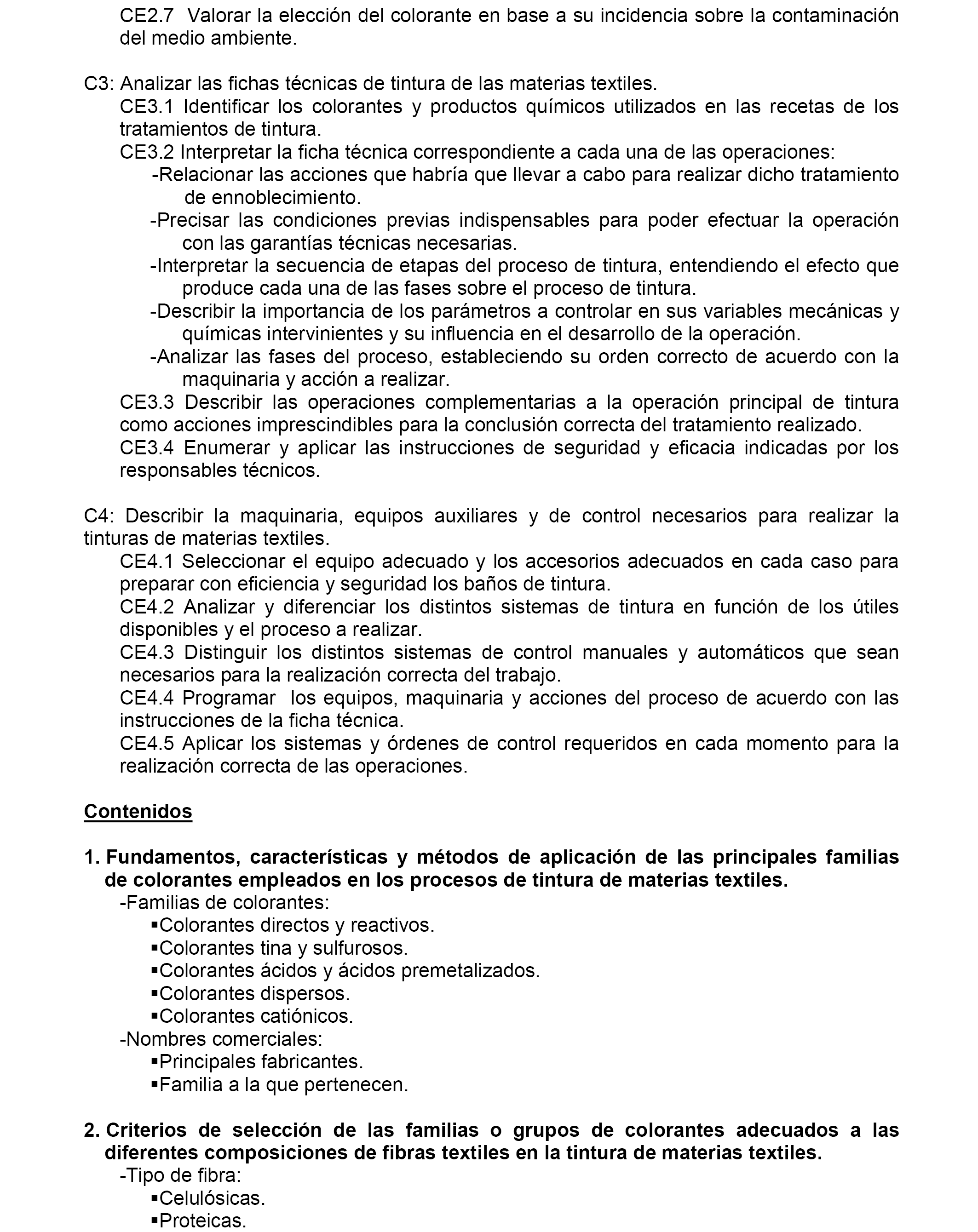 CE2.7 Valorar la elección del colorante en base a su incidencia sobre la contaminación del medio ambiente.

C3: Analizar las fichas técnicas de tintura de las materias textiles.
CE3.1 Identificar los colorantes y productos químicos utilizados en las recetas de los tratamientos de tintura.
CE3.2 Interpretar la ficha técnica correspondiente a cada una de las operaciones:
-Relacionar las acciones que habría que llevar a cabo para realizar dicho tratamiento de ennoblecimiento.
-Precisar las condiciones previas indispensables para poder efectuar la operación con las garantías técnicas necesarias.
-Interpretar la secuencia de etapas del proceso de tintura, entendiendo el efecto que produce cada una de las fases sobre el proceso de tintura.
-Describir la importancia de los parámetros a controlar en sus variables mecánicas y químicas intervinientes y su influencia en el desarrollo de la operación.
-Analizar las fases del proceso, estableciendo su orden correcto de acuerdo con la maquinaria y acción a realizar.
CE3.3 Describir las operaciones complementarias a la operación principal de tintura como acciones imprescindibles para la conclusión correcta del tratamiento realizado.
CE3.4 Enumerar y aplicar las instrucciones de seguridad y eficacia indicadas por los responsables técnicos.

C4: Describir la maquinaria, equipos auxiliares y de control necesarios para realizar la tinturas de materias textiles.
CE4.1 Seleccionar el equipo adecuado y los accesorios adecuados en cada caso para preparar con eficiencia y seguridad los baños de tintura.
CE4.2 Analizar y diferenciar los distintos sistemas de tintura en función de los útiles disponibles y el proceso a realizar.
CE4.3 Distinguir los distintos sistemas de control manuales y automáticos que sean necesarios para la realización correcta del trabajo.
CE4.4 Programar los equipos, maquinaria y acciones del proceso de acuerdo con las instrucciones de la ficha técnica.
CE4.5 Aplicar los sistemas y órdenes de control requeridos en cada momento para la realización correcta de las operaciones.

Contenidos

1. Fundamentos, características y métodos de aplicación de las principales familias de colorantes empleados en los procesos de tintura de materias textiles.
-Familias de colorantes:
▪Colorantes directos y reactivos.
▪Colorantes tina y sulfurosos.
▪Colorantes ácidos y ácidos premetalizados.
▪Colorantes dispersos.
▪Colorantes catiónicos.
-Nombres comerciales:
▪Principales fabricantes.
▪Familia a la que pertenecen.

2. Criterios de selección de las familias o grupos de colorantes adecuados a las diferentes composiciones de fibras textiles en la tintura de materias textiles.
-Tipo de fibra:
▪Celulósicas.
▪Proteicas.